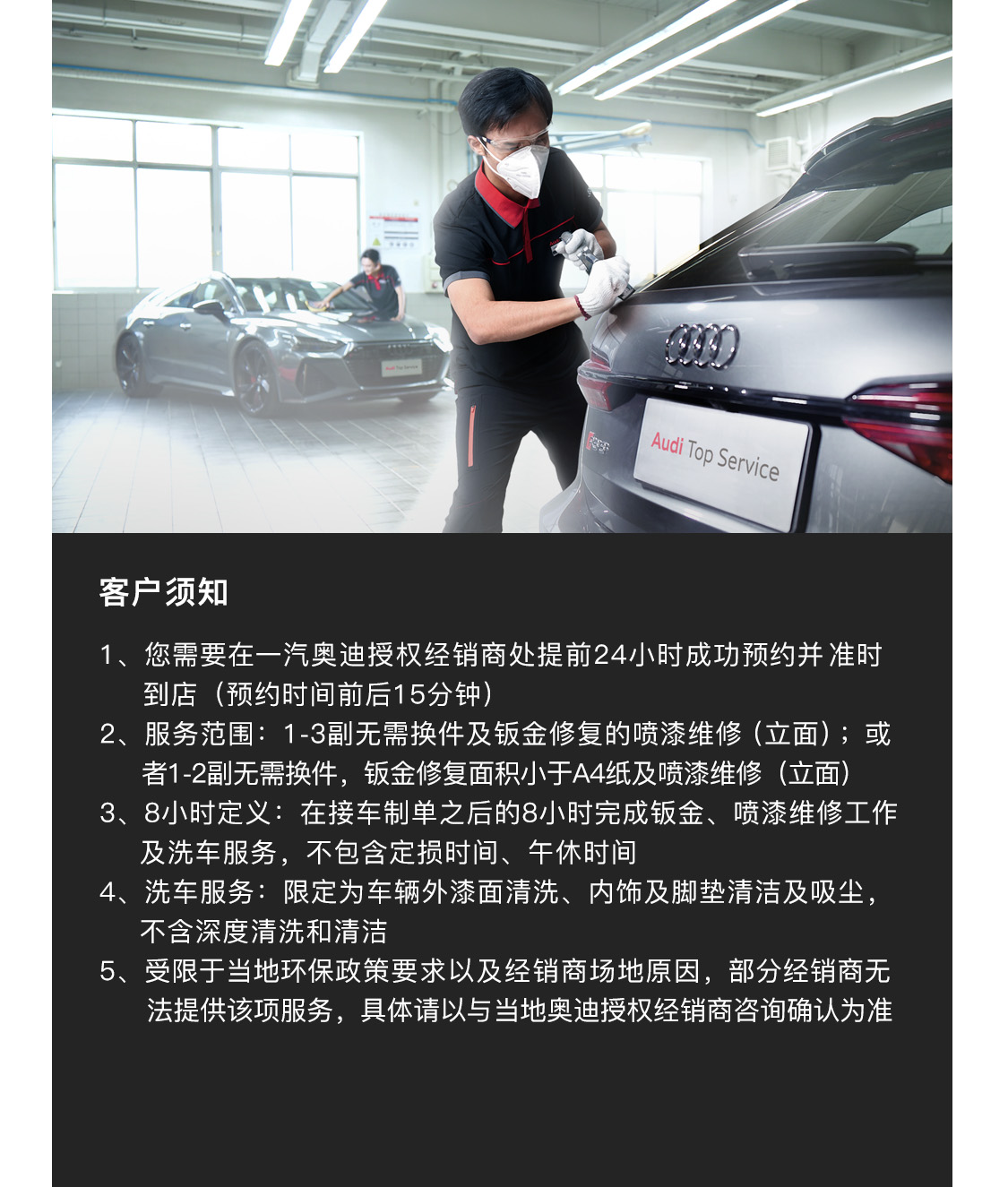 Audi Top Service

客户须知

1、您需要在一汽奥迪授权经销商处提前24小时成功预约并准时到店（预约时间前后15分钟）
2、服务范围：1-3副无需换件及钣金修复的喷漆维修（立面）；或者1-2副无需换件，钣金修复面积小于A4纸及喷漆维修（立面）
3、8小时定义：在接车制单之后的8小时完成钣金、喷漆维修工作及洗车服务，不包含定损时间、午休时间
4、洗车服务：限定为车辆外漆面清洗、内饰及脚垫清洁及吸尘，不含深度清洗和清洁
5、受限于当地环保政策要求以及经销商场地原因，部分经销商无法提供该项服务，具体请以与当地奥迪授权经销商咨询确认为准